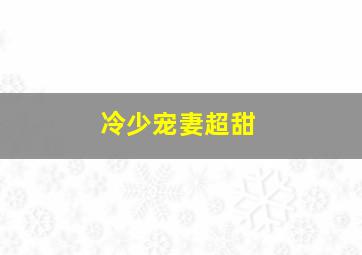 冷少宠妻超甜